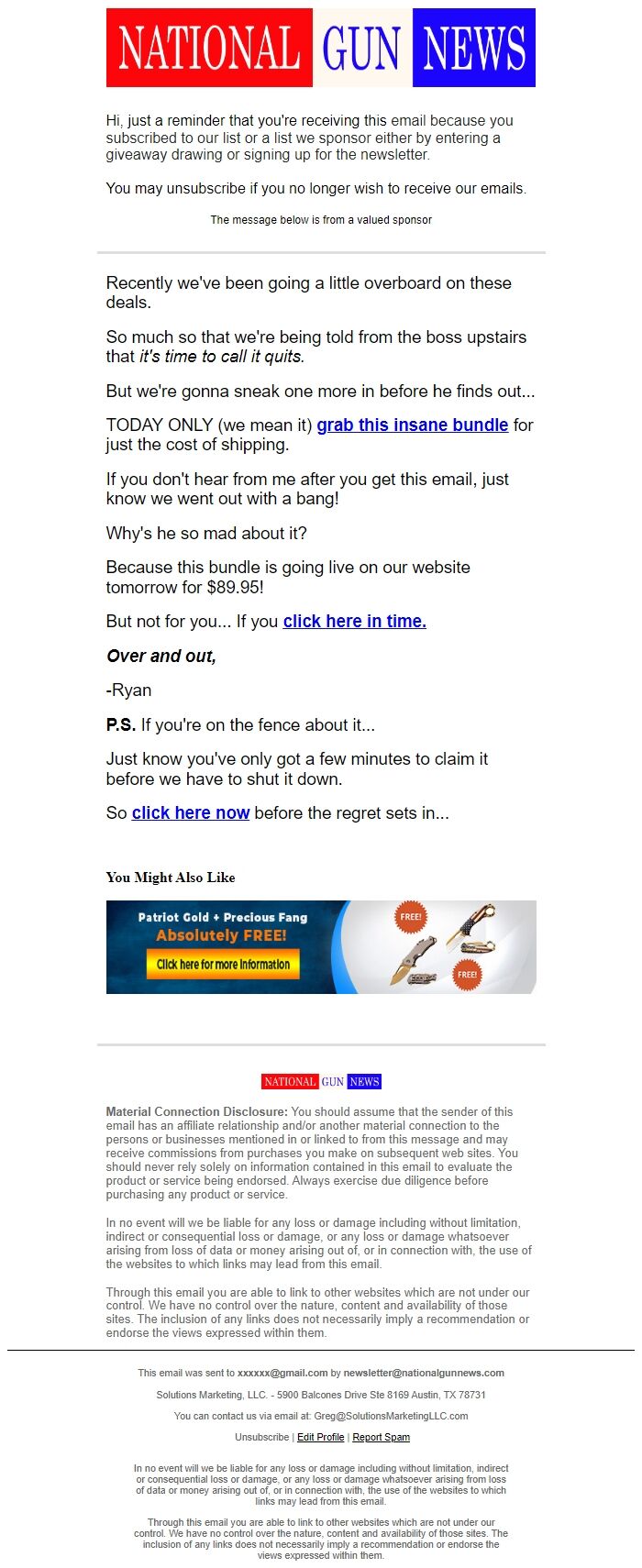 NATIONAL GUN NEWS

Hi, just a reminder that you're receiving this email because you subscribed to our list or a list we sponsor either by entering a giveaway drawing or signing up for the newsletter.

You may unsubscribe if you no longer wish to receive our emails.

The message below is from a valued sponsor

Recently we've been going a little overboard on these deals.

So much so that we're being told from the boss upstairs that it's time to call it quits.

But we're gonna sneak one more in before he finds out...

TODAY ONLY (we mean it) grab this insane bundle for just the cost of shipping.

If you don't hear from me after you get this email, just know we went out with a bang!

Why's he so mad about it?

Because this bundle is going live on our website tomorrow for $89.95!

But not for you... If you click here in time.

Over and out,

-Ryan

P.S. If you're on the fence about it...

Just know you've only got a few minutes to claim it before we have to shut it down.

So click here now before the regret sets in...

You Might Also Like

Patriot Gold + Precious Fang
Absolutely FREE!
Click here for more information
FREE!
FREE!

NATIONAL GUN NEWS

Material Connection Disclosure: You should assume that the sender of this email has an affiliate relationship and/or another material connection to the persons or businesses mentioned in or linked to from this message and may receive commissions from purchases you make on subsequent web sites. You should never rely solely on information contained in this email to evaluate the product or service being endorsed. Always exercise due diligence before purchasing any product or service.

In no event will we be liable for any loss or damage including without limitation, indirect or consequential loss or damage, or any loss or damage whatsoever arising from loss of data or money arising out of, or in connection with, the use of the websites to which links may lead from this email.

Through this email you are able to link to other websites which are not under our control. We have no control over the nature, content and availability of those sites. The inclusion of any links does not necessarily imply a recommendation or endorse the views expressed within them.

This email was sent to xxxxxx@gmail.com by newsletter@nationalgunnews.com

Solutions Marketing, LLC. - 5900 Balcones Drive Ste 8169 Austin, TX 78731

You can contact us via email at: Greg@SolutionsMarketingLLC.com

Unsubscribe | Edit Profile | Report Spam

In no event will we be liable for any loss or damage including without limitation, indirect or consequential loss or damage, or any loss or damage whatsoever arising from loss of data or money arising out of, or in connection with, the use of the websites to which links may lead from this email.

Through this email you are able to link to other websites which are not under our control. We have no control over the nature, content and availability of those sites. The inclusion of any links does not necessarily imply a recommendation or endorse the views expressed within them.